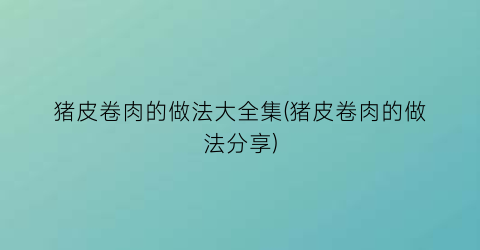 猪皮卷肉的做法大全集(猪皮卷肉的做法分享)